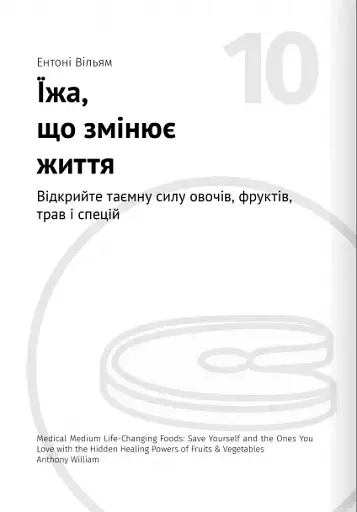 10

Ентоні Вільям

Їжа, що змінює життя

Відкрийте таємну силу овочів, фруктів, трав і спецій

Medical Medium Life-Changing Foods: Save Yourself and the Ones You Love with the Hidden Healing Powers of Fruits & Vegetables
Anthony William